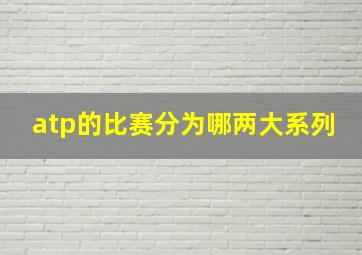 atp的比赛分为哪两大系列